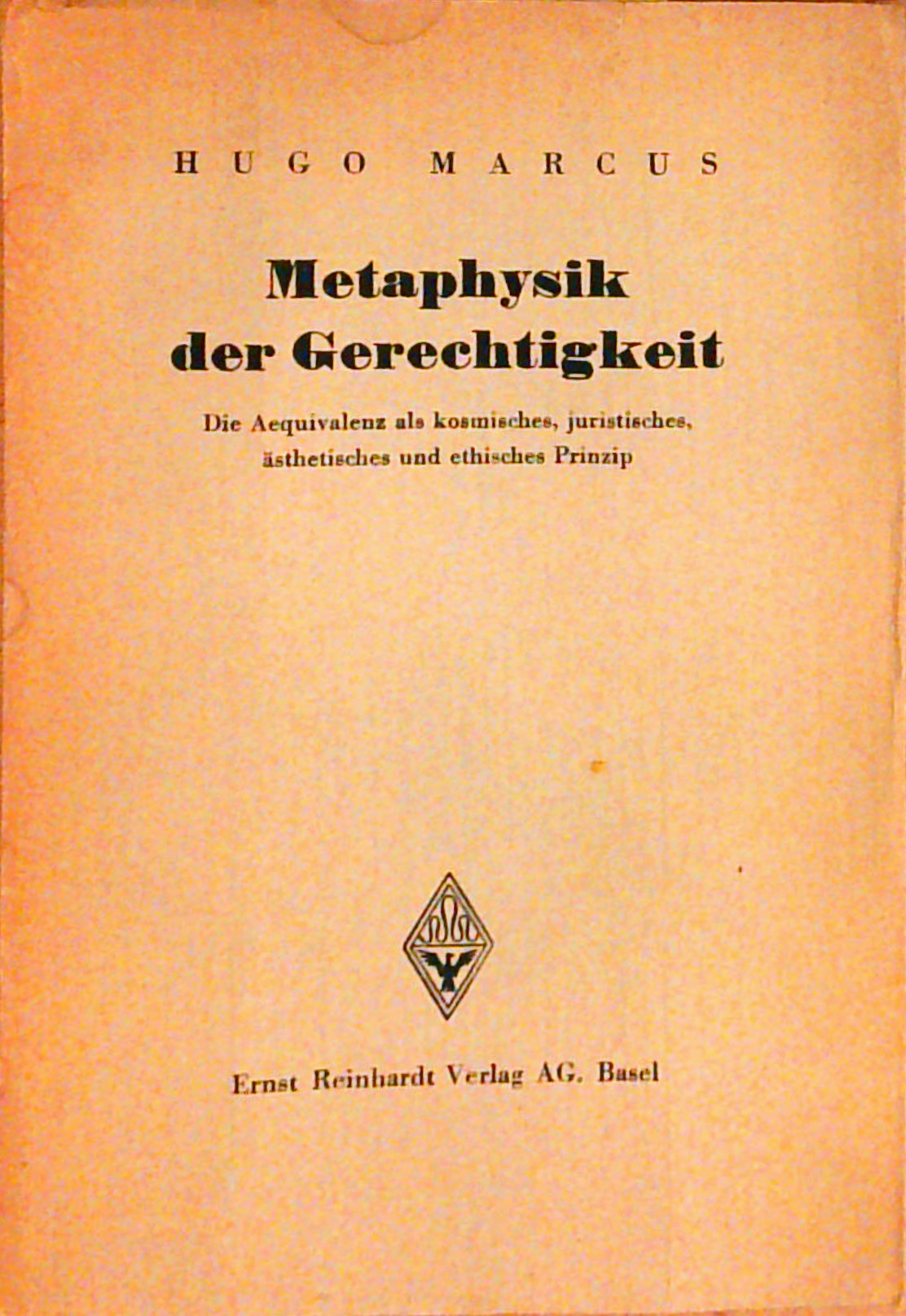 HUGO MARCUS

Metaphysik der Gerechtigkeit

Die Aequivalenz als kosmisches, juristisches, ästhetisches und ethisches Prinzip

Ernst Reinhardt Verlag AG. Basel